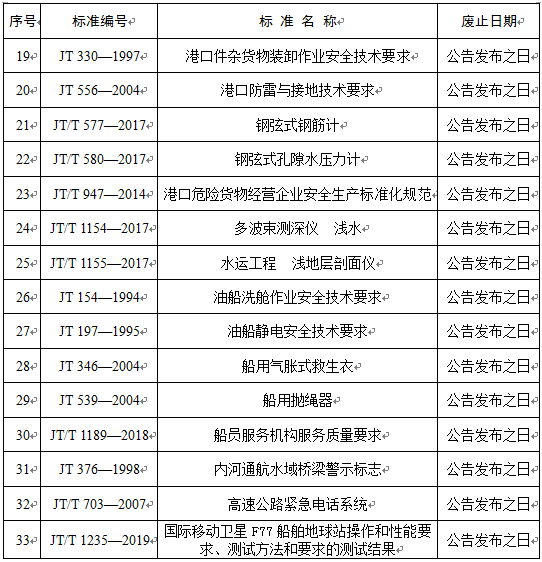 | 序号 | 标准编号 | 标 准 名 称 | 废止日期 |
|---|---|---|---|
| 19 | JT 330—1997 | 港口件杂货物装卸作业安全技术要求 | 公告发布之日 |
| 20 | JT 556—2004 | 港口防雷与接地技术要求 | 公告发布之日 |
| 21 | JT/T 577—2017 | 钢弦式钢筋计 | 公告发布之日 |
| 22 | JT/T 580—2017 | 钢弦式孔隙水压力计 | 公告发布之日 |
| 23 | JT/T 947—2014 | 港口危险货物经营企业安全生产标准化规范 | 公告发布之日 |
| 24 | JT/T 1154—2017 | 多波束测深仪 浅水 | 公告发布之日 |
| 25 | JT/T 1155—2017 | 水运工程 浅地层剖面仪 | 公告发布之日 |
| 26 | JT 154—1994 | 油船洗舱作业安全技术要求 | 公告发布之日 |
| 27 | JT 197—1995 | 油船静电安全技术要求 | 公告发布之日 |
| 28 | JT 346—2004 | 船用气胀式救生衣 | 公告发布之日 |
| 29 | JT 539—2004 | 船用抛绳器 | 公告发布之日 |
| 30 | JT/T 1189—2018 | 船员服务机构服务质量要求 | 公告发布之日 |
| 31 | JT 376—1998 | 内河通航水域桥梁警示标志 | 公告发布之日 |
| 32 | JT/T 703—2007 | 高速公路紧急电话系统 | 公告发布之日 |
| 33 | JT/T 1235—2019 | 国际移动卫星 F77 船舶地球站操作和性能要求、测试方法和要求的测试结果 | 公告发布之日 |